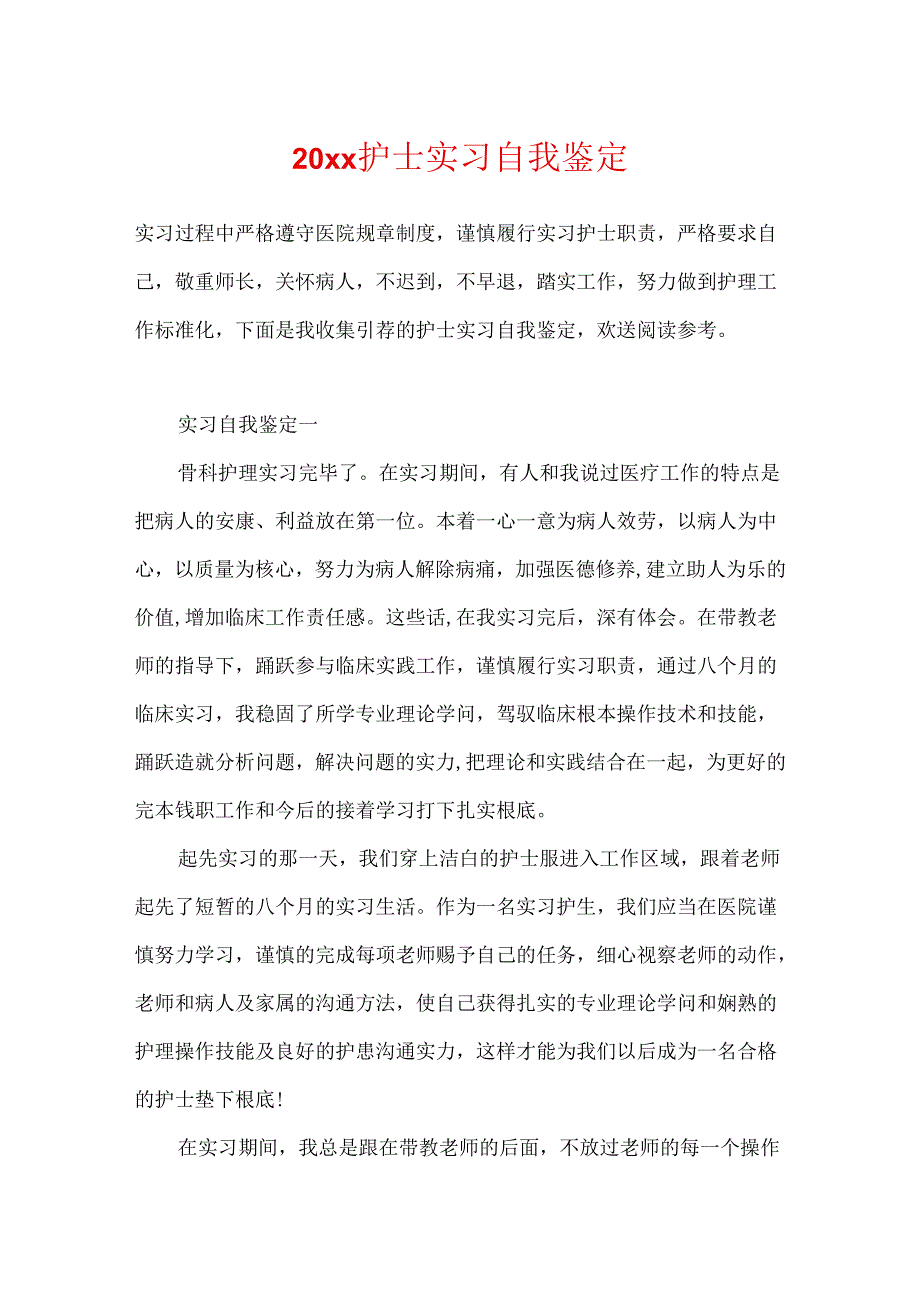 20xx护士实习自我鉴定

实习过程中严格遵守医院规章制度，谨慎履行实习护士职责，严格要求自己，敬重师长，关怀病人，不迟到，不早退，踏实工作，努力做到护理工作标准化，下面是我收集引荐的护士实习自我鉴定，欢送阅读参考。

实习自我鉴定一

骨科护理实习完毕了。在实习期间，有人和我说过医疗工作的特点是把病人的安康、利益放在第一位。本着一心一意为病人效劳，以病人为中心，以质量为核心，努力为病人解除病痛，加强医德修养,建立助人为乐的价值,增加临床工作责任感。这些话,在我实习完后，深有体会。在带教老师的指导下，踊跃参与临床实践工作，谨慎履行实习职责，通过八个月的临床实习，我稳固了所学专业理论学问，驾驭临床根本操作技术和技能，踊跃造就分析问题，解决问题的实力,把理论和实践结合在一起，为更好的完本钱职工作和今后的接着学习打下扎实根底。

起先实习的那一天，我们穿上洁白的护士服进入工作区域，跟着老师起先了短暂的八个月的实习生活。作为一名实习护生，我们应当在医院谨慎努力学习，谨慎的完成每项老师赐予自己的任务，细心视察老师的动作，老师和病人及家属的沟通方法，使自己获得扎实的专业理论学问和娴熟的护理操作技能及良好的护患沟通实力，这样才能为我们以后成为一名合格的护士垫下根底!

在实习期间，我总是跟在带教老师的后面，不放过老师的每一个操作